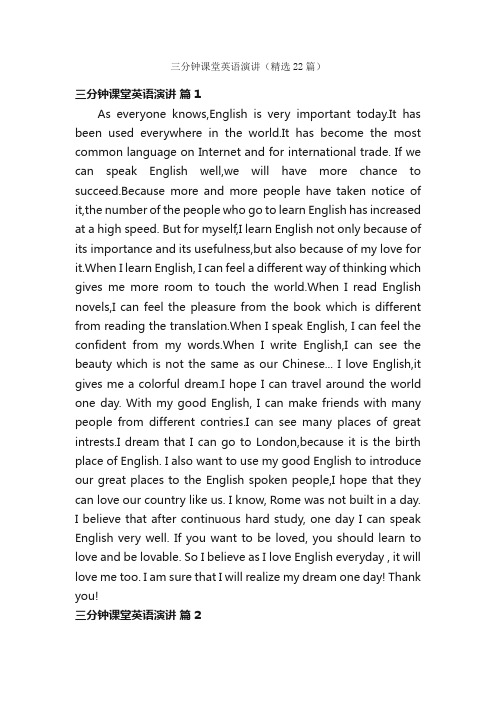 三分钟课堂英语演讲（精选22篇）

三分钟课堂英语演讲 篇1

As everyone knows,English is very important today.It has been used everywhere in the world.It has become the most common language on Internet and for international trade. If we can speak English well,we will have more chance to succeed.Because more and more people have taken notice of it,the number of the people who go to learn English has increased at a high speed. But for myself,I learn English not only because of its importance and its usefulness,but also because of my love for it.When I learn English, I can feel a different way of thinking which gives me more room to touch the world.When I read English novels,I can feel the pleasure from the book which is different from reading the translation.When I speak English, I can feel the confident from my words.When I write English,I can see the beauty which is not the same as our Chinese... I love English,it gives me a colorful dream.I hope I can travel around the world one day. With my good English, I can make friends with many people from different contries.I can see many places of great intrests.I dream that I can go to London,because it is the birth place of English. I also want to use my good English to introduce our great places to the English spoken people,I hope that they can love our country like us. I know, Rome was not built in a day. I believe that after continuous hard study, one day I can speak English very well. If you want to be loved, you should learn to love and be lovable. So I believe as I love English everyday , it will love me too. I am sure that I will realize my dream one day! Thank you!

三分钟课堂英语演讲 篇2